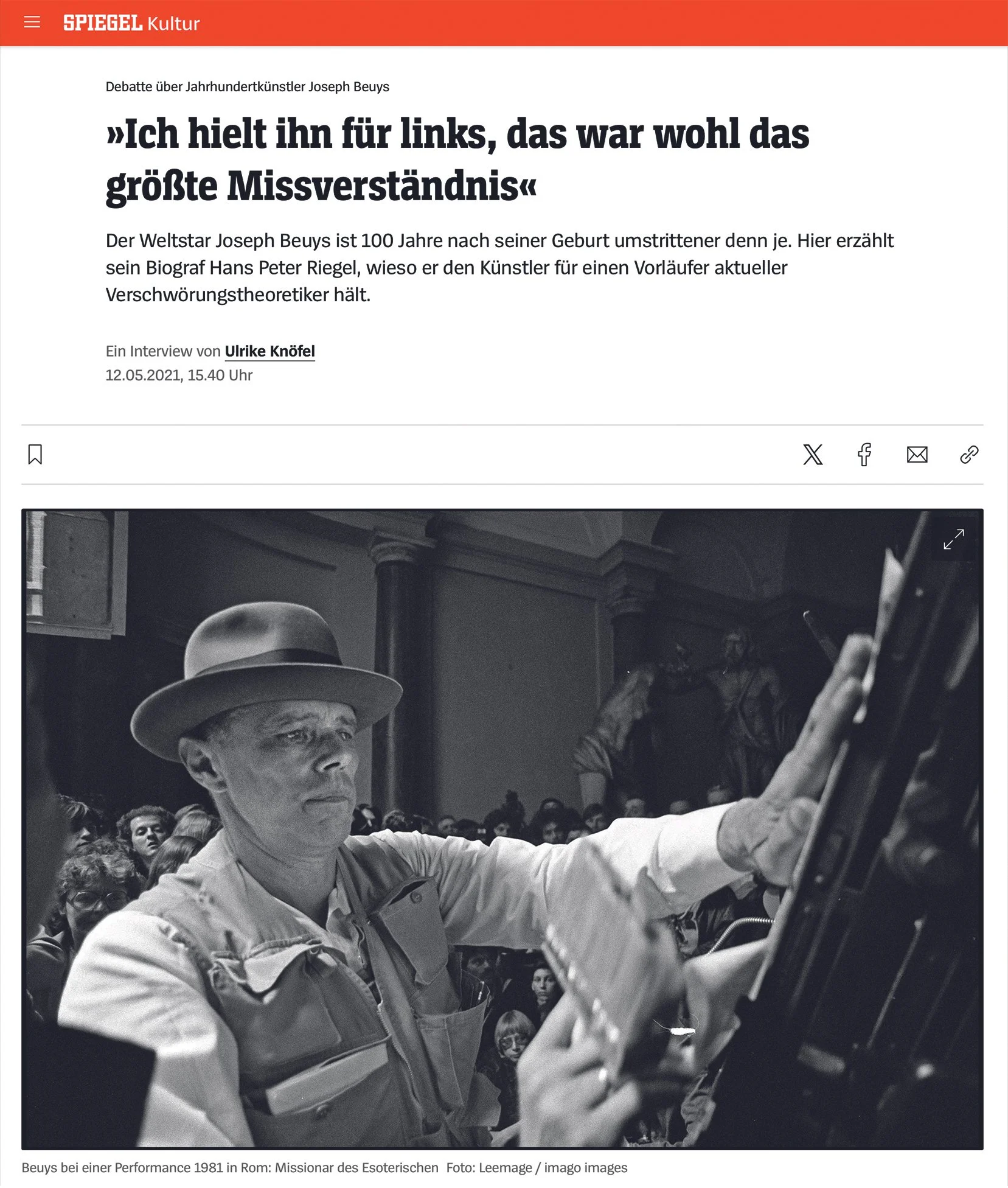 SPIEGEL Kultur

Debatte über Jahrhundertkünstler Joseph Beuys

»Ich hielt ihn für links, das war wohl das größte Missverständnis«

Der Weltstar Joseph Beuys ist 100 Jahre nach seiner Geburt umstrittener denn je. Hier erzählt sein Biograf Hans Peter Riegel, wieso er den Künstler für einen Vorläufer aktueller Verschwörungstheoretiker hält.

Ein Interview von Ulrike Knöfel
12.05.2021, 15.40 Uhr

Beuys bei einer Performance 1981 in Rom: Missionar des Esoterischen Foto: Leemage / imago images